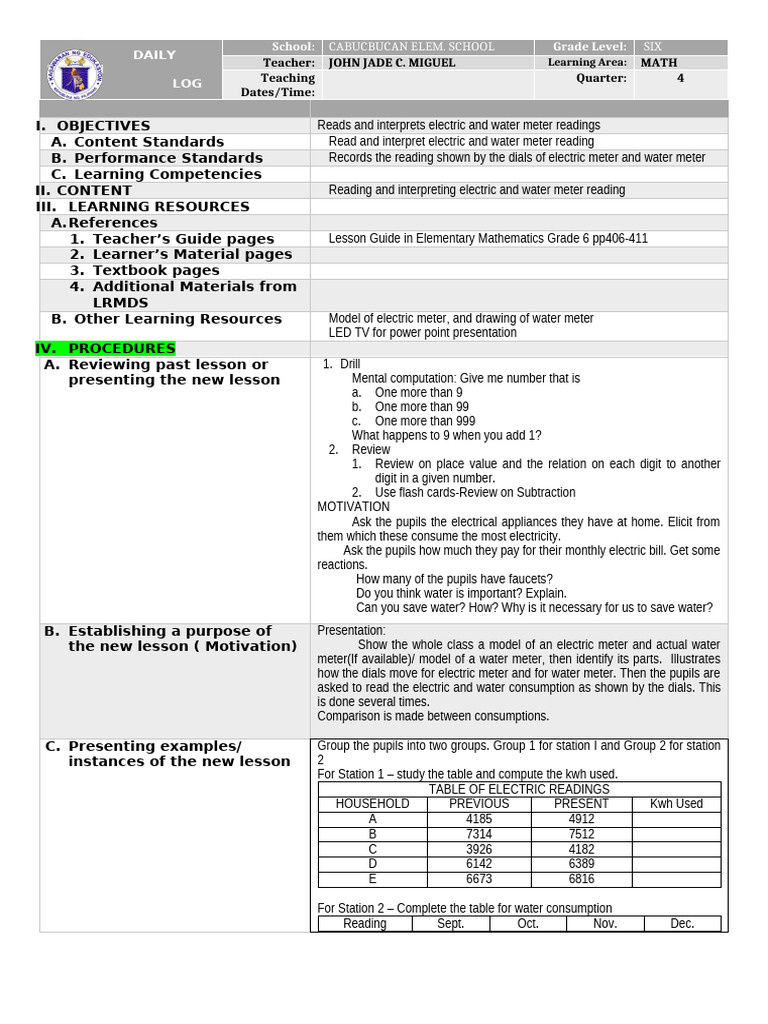 DAILY LOG

School: CABUCBUCAN ELEM. SCHOOL
Grade Level: SIX
Teacher: JOHN JADE C. MIGUEL
Learning Area: MATH
Teaching Dates/Time:
Quarter: 4

I. OBJECTIVES
Reads and interprets electric and water meter readings

A. Content Standards
Read and interpret electric and water meter reading

B. Performance Standards
Records the reading shown by the dials of electric meter and water meter

C. Learning Competencies

II. CONTENT
Reading and interpreting electric and water meter reading

III. LEARNING RESOURCES

A. References

1. Teacher's Guide pages
Lesson Guide in Elementary Mathematics Grade 6 pp406-411

2. Learner's Material pages

3. Textbook pages

4. Additional Materials from LRMDS

B. Other Learning Resources
Model of electric meter, and drawing of water meter
LED TV for power point presentation

IV. PROCEDURES

A. Reviewing past lesson or presenting the new lesson

1. Drill
Mental computation: Give me number that is
a. One more than 9
b. One more than 99
c. One more than 999
What happens to 9 when you add 1?
2. Review
1. Review on place value and the relation on each digit to another digit in a given number.
2. Use flash cards-Review on Subtraction
MOTIVATION
Ask the pupils the electrical appliances they have at home. Elicit from them which these consume the most electricity.
Ask the pupils how much they pay for their monthly electric bill. Get some reactions.
How many of the pupils have faucets?
Do you think water is important? Explain.
Can you save water? How? Why is it necessary for us to save water?

B. Establishing a purpose of the new lesson ( Motivation)

Presentation:
Show the whole class a model of an electric meter and actual water meter(If available)/ model of a water meter, then identify its parts. Illustrates how the dials move for electric meter and for water meter. Then the pupils are asked to read the electric and water consumption as shown by the dials. This is done several times.
Comparison is made between consumptions.

C. Presenting examples/ instances of the new lesson

Group the pupils into two groups. Group 1 for station I and Group 2 for station 2
For Station 1 – study the table and compute the kwh used.

TABLE OF ELECTRIC READINGS
| HOUSEHOLD | PREVIOUS | PRESENT | Kwh Used |
|---|---|---|---|
| A | 4185 | 4912 | |
| B | 7314 | 7512 | |
| C | 3926 | 4182 | |
| D | 6142 | 6389 | |
| E | 6673 | 6816 | |

For Station 2 – Complete the table for water consumption
| Reading | Sept. | Oct. | Nov. | Dec. |
|---|---|---|---|---|